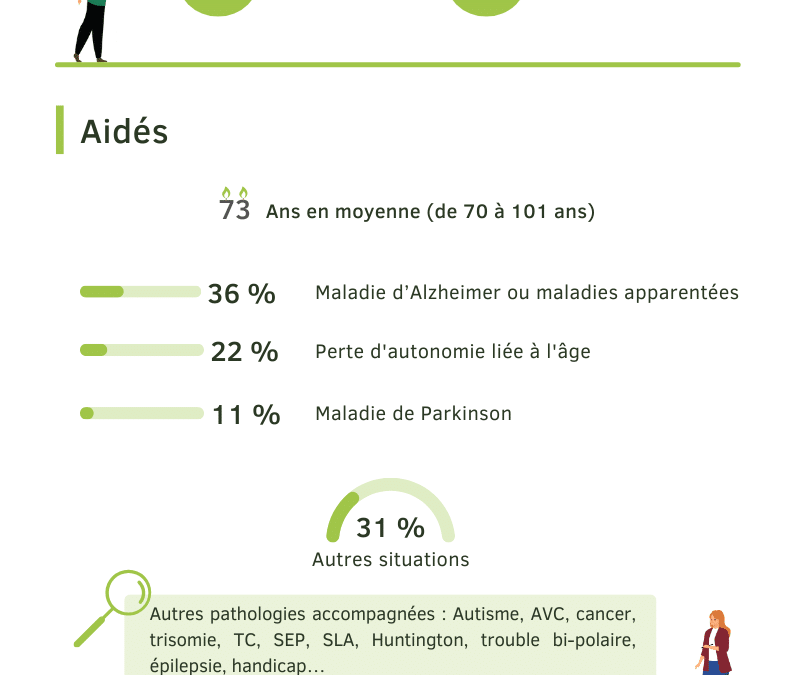 Aidés

73 Ans en moyenne (de 70 à 101 ans)

36 % Maladie d'Alzheimer ou maladies apparentées

22 % Perte d'autonomie liée à l'âge

11 % Maladie de Parkinson

31 %
Autres situations

Autres pathologies accompagnées : Autisme, AVC, cancer, trisomie, TC, SEP, SLA, Huntington, trouble bi-polaire, épilepsie, handicap...